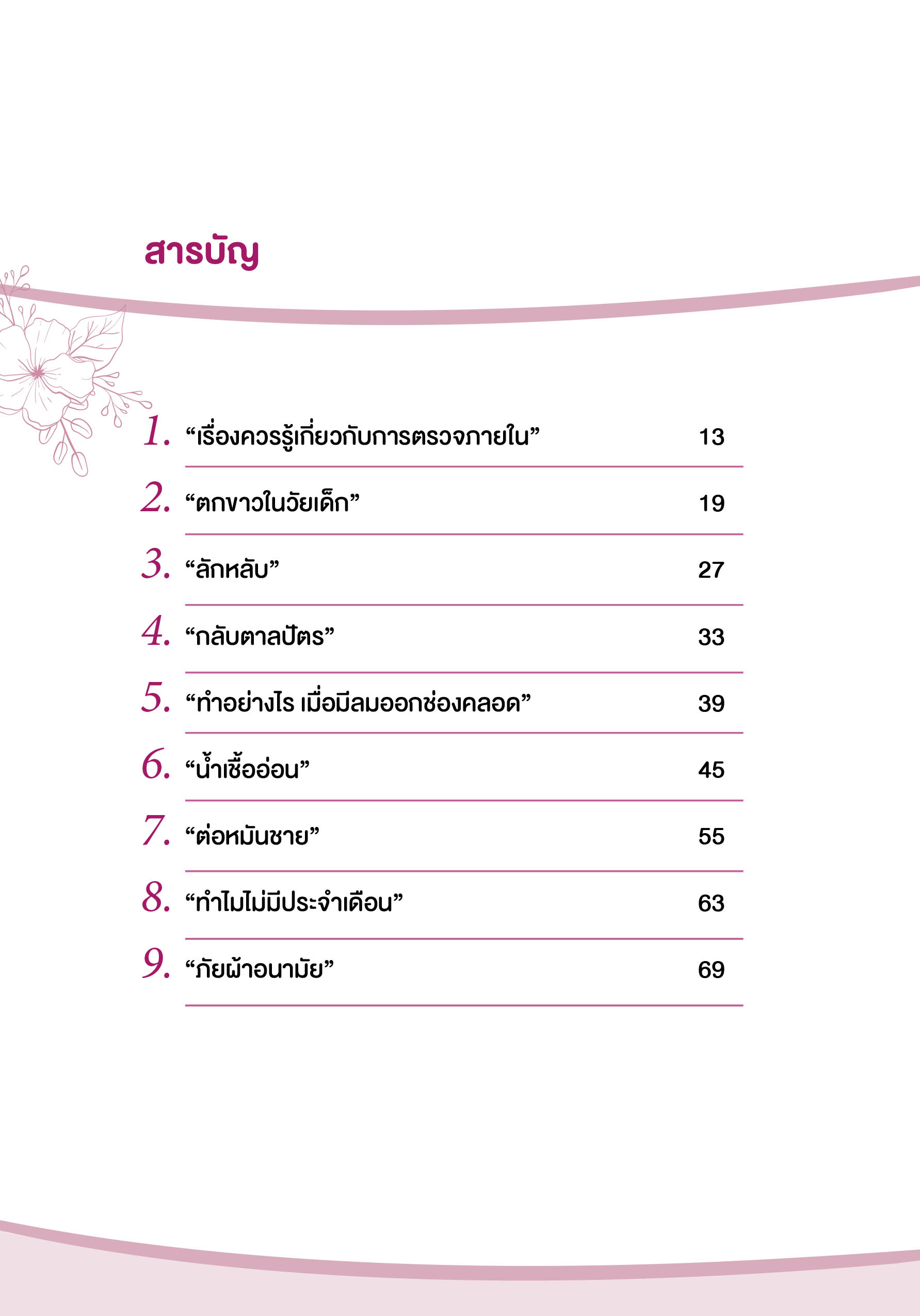 สารบัญ

1. "เรื่องควรรู้เกี่ยวกับการตรวจภายใน" 13

2. "ตกขาวในวัยเด็ก" 19

3. "ลักหลับ" 27

4. "กลับตาลปัตร" 33

5. "ทำอย่างไร เมื่อมีลมออกช่องคลอด" 39

6. "น้ำเชื้ออ่อน" 45

7. "ต่อหมันชาย" 55

8. "ทำไมไม่มีประจำเดือน" 63

9. "ภัยผ้าอนามัย" 69